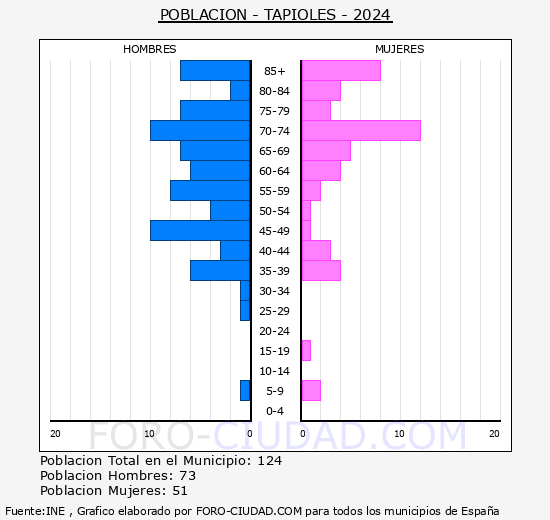 POBLACION - TAPIOLES - 2024

HOMBRES

MUJERES

85+
80-84
75-79
70-74
65-69
60-64
55-59
50-54
45-49
40-44
35-39
30-34
25-29
20-24
15-19
10-14
5-9
0-4

20 10 0 0 10 20

FORO-CIUDAD.COM

Poblacion Total en el Municipio: 124
Poblacion Hombres: 73
Poblacion Mujeres: 51

Fuente:INE , Grafico elaborado por FORO-CIUDAD.COM para todos los municipios de España